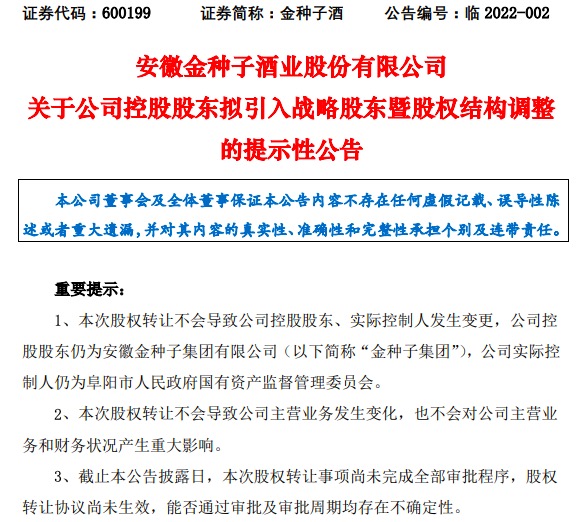 证券代码：600199　　证券简称：金种子酒　　公告编号：临 2022-002

安徽金种子酒业股份有限公司
关于公司控股股东拟引入战略股东暨股权结构调整的提示性公告

本公司董事会及全体董事保证本公告内容不存在任何虚假记载、误导性陈述或者重大遗漏，并对其内容的真实性、准确性和完整性承担个别及连带责任。

重要提示：

1、本次股权转让不会导致公司控股股东、实际控制人发生变更，公司控股股东仍为安徽金种子集团有限公司（以下简称“金种子集团”），公司实际控制人仍为阜阳市人民政府国有资产监督管理委员会。

2、本次股权转让不会导致公司主营业务发生变化，也不会对公司主营业务和财务状况产生重大影响。

3、截止本公告披露日，本次股权转让事项尚未完成全部审批程序，股权转让协议尚未生效，能否通过审批及审批周期均存在不确定性。